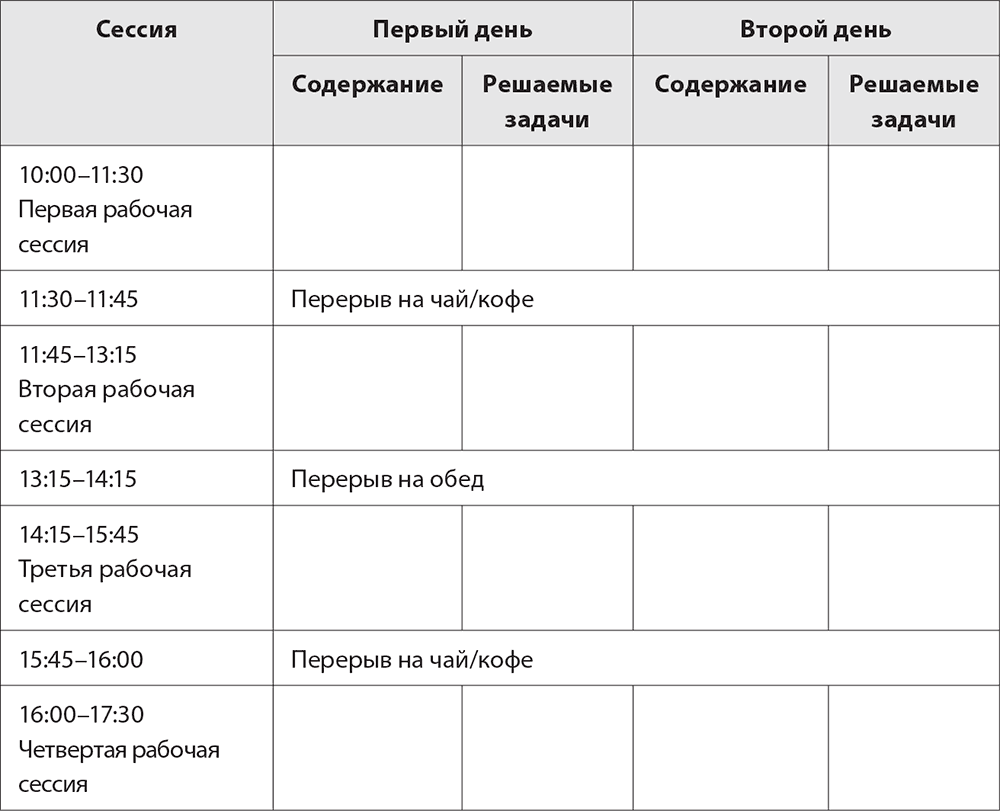 | Сессия | Первый день | | Второй день | |
|---|---|---|---|---|
| | Содержание | Решаемые задачи | Содержание | Решаемые задачи |
| 10:00–11:30 Первая рабочая сессия | | | | |
| 11:30–11:45 | Перерыв на чай/кофе | | | |
| 11:45–13:15 Вторая рабочая сессия | | | | |
| 13:15–14:15 | Перерыв на обед | | | |
| 14:15–15:45 Третья рабочая сессия | | | | |
| 15:45–16:00 | Перерыв на чай/кофе | | | |
| 16:00–17:30 Четвертая рабочая сессия | | | | |